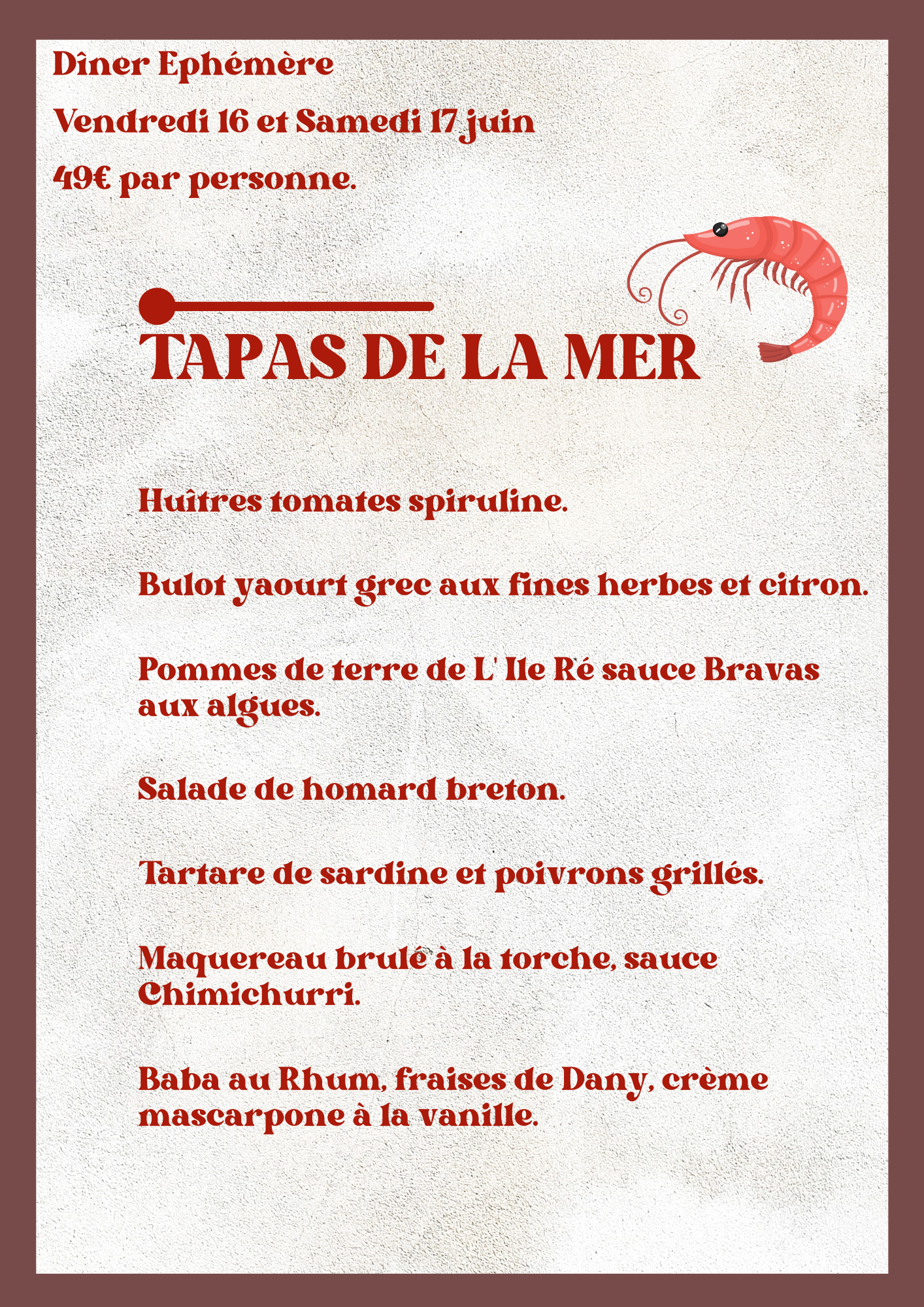 Dîner Ephémère

Vendredi 16 et Samedi 17 juin

49€ par personne.

TAPAS DE LA MER

Huîtres tomates spiruline.

Bulot yaourt grec aux fines herbes et citron.

Pommes de terre de L' Ile Ré sauce Bravas aux algues.

Salade de homard breton.

Tartare de sardine et poivrons grillés.

Maquereau brulé à la torche, sauce Chimichurri.

Baba au Rhum, fraises de Dany, crème mascarpone à la vanille.